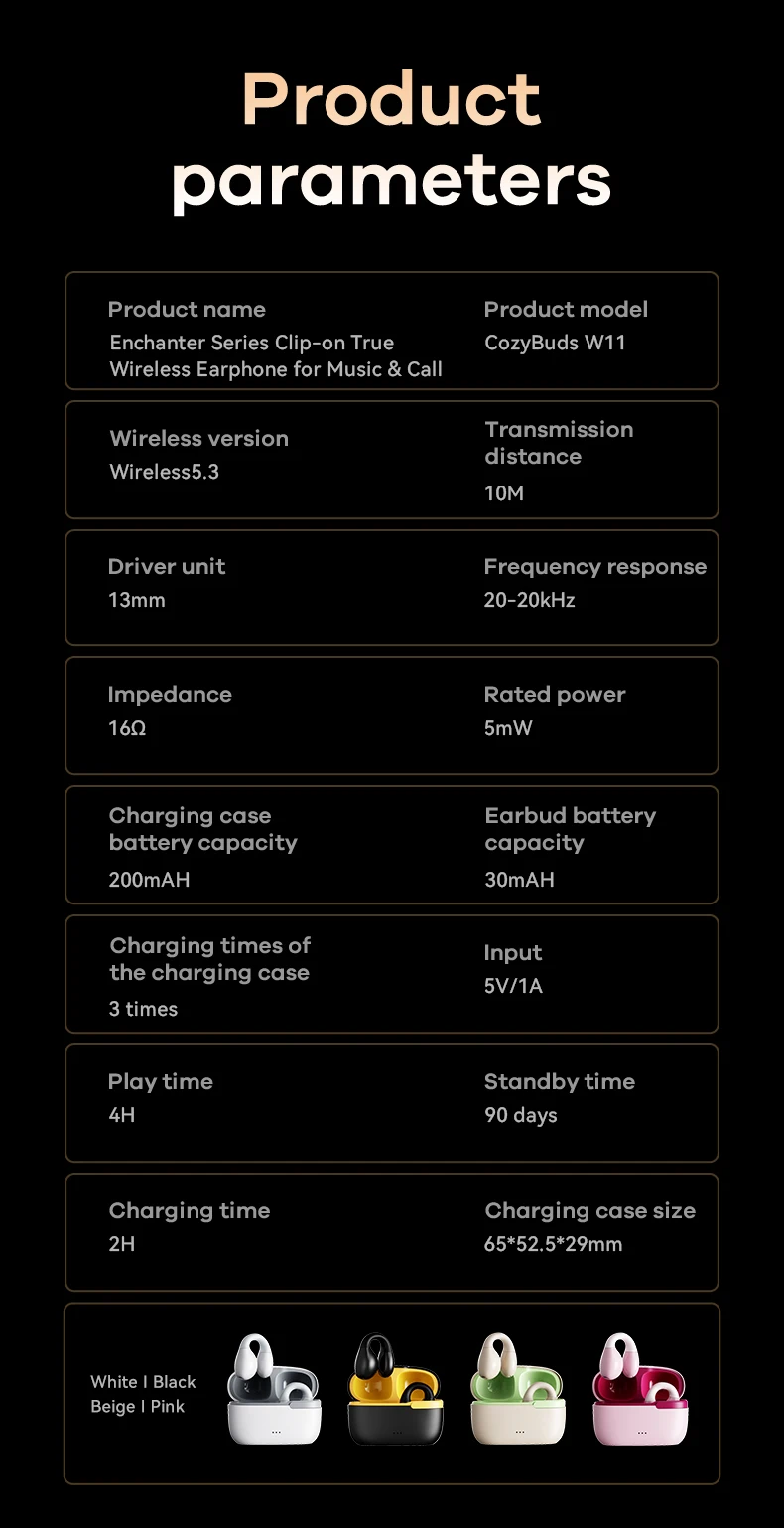 Product parameters

Product name
Enchanter Series Clip-on True Wireless Earphone for Music & Call

Product model
CozyBuds W11

Wireless version
Wireless5.3

Transmission distance
10M

Driver unit
13mm

Frequency response
20-20kHz

Impedance
16Ω

Rated power
5mW

Charging case battery capacity
200mAH

Earbud battery capacity
30mAH

Charging times of the charging case
3 times

Input
5V/1A

Play time
4H

Standby time
90 days

Charging time
2H

Charging case size
65*52.5*29mm

White I Black
Beige I Pink